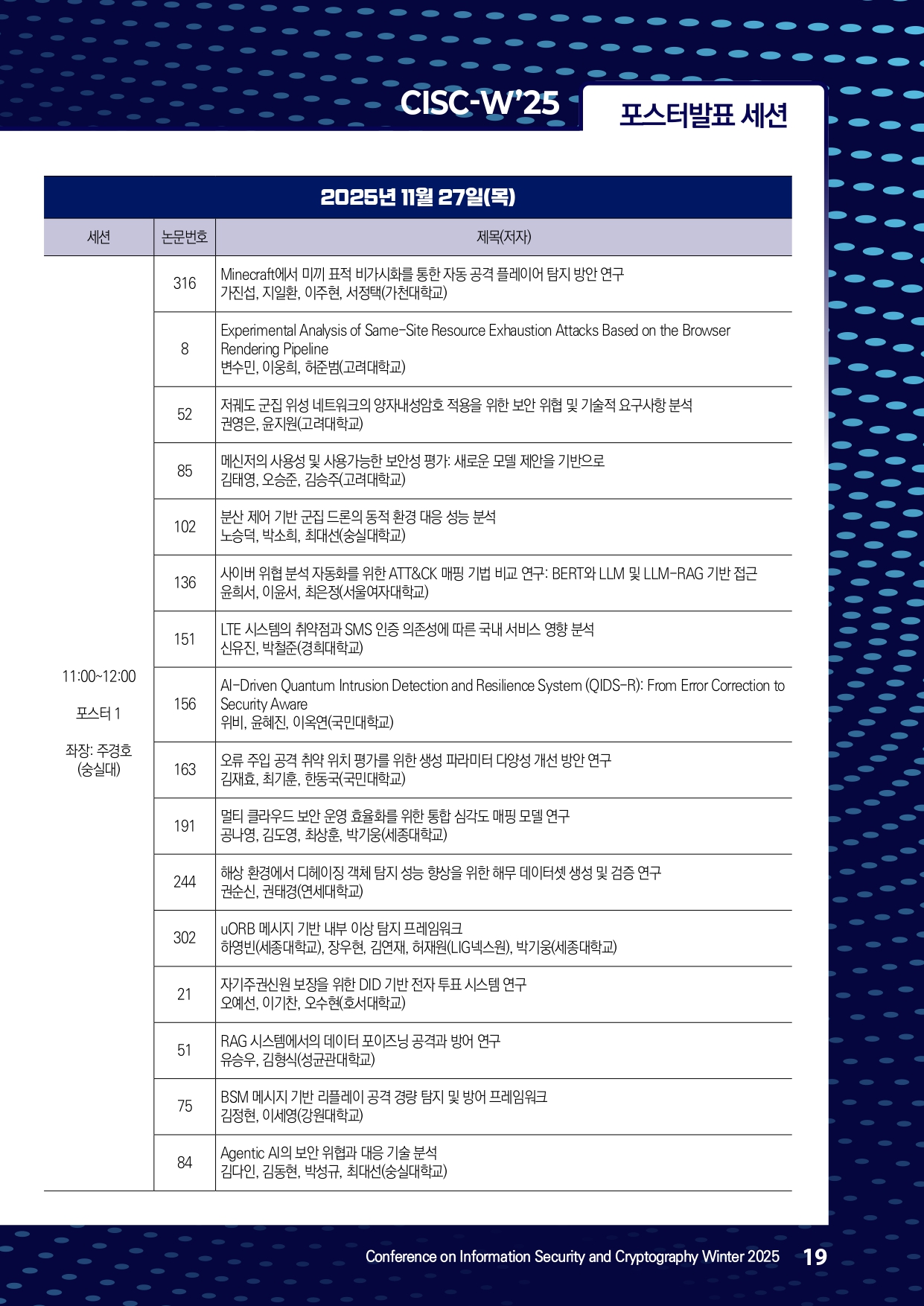 CISC-W'25

포스터발표 세션

| 2025년 11월 27일(목) | | |
|---|---|---|
| 세션 | 논문번호 | 제목(저자) |
| 11:00~12:00 포스터 1 좌장: 주경호 (숭실대) | 316 | Minecraft에서 미끼 표적 비가시화를 통한 자동 공격 플레이어 탐지 방안 연구 가진섭, 지일환, 이주현, 서정택(가천대학교) |
| | 8 | Experimental Analysis of Same-Site Resource Exhaustion Attacks Based on the Browser Rendering Pipeline 변수민, 이웅희, 허준범(고려대학교) |
| | 52 | 저궤도 군집 위성 네트워크의 양자내성암호 적용을 위한 보안 위협 및 기술적 요구사항 분석 권영은, 윤지원(고려대학교) |
| | 85 | 메신저의 사용성 및 사용가능한 보안성 평가: 새로운 모델 제안을 기반으로 김태영, 오승준, 김승주(고려대학교) |
| | 102 | 분산 제어 기반 군집 드론의 동적 환경 대응 성능 분석 노승덕, 박소희, 최대선(숭실대학교) |
| | 136 | 사이버 위협 분석 자동화를 위한 ATT&CK 매핑 기법 비교 연구: BERT와 LLM 및 LLM-RAG 기반 접근 윤희서, 이윤서, 최은정(서울여자대학교) |
| | 151 | LTE 시스템의 취약점과 SMS 인증 의존성에 따른 국내 서비스 영향 분석 신유진, 박철준(경희대학교) |
| | 156 | AI-Driven Quantum Intrusion Detection and Resilience System (QIDS-R): From Error Correction to Security Aware 위비, 윤혜진, 이옥연(국민대학교) |
| | 163 | 오류 주입 공격 취약 위치 평가를 위한 생성 파라미터 다양성 개선 방안 연구 김재효, 최기훈, 한동국(국민대학교) |
| | 191 | 멀티 클라우드 보안 운영 효율화를 위한 통합 심각도 매핑 모델 연구 공나영, 김도영, 최상훈, 박기웅(세종대학교) |
| | 244 | 해상 환경에서 디헤이징 객체 탐지 성능 향상을 위한 해무 데이터셋 생성 및 검증 연구 권순신, 권태경(연세대학교) |
| | 302 | uORB 메시지 기반 내부 이상 탐지 프레임워크 하영빈(세종대학교), 장우현, 김연재, 허재원(LIG넥스원), 박기웅(세종대학교) |
| | 21 | 자기주권신원 보장을 위한 DID 기반 전자 투표 시스템 연구 오예선, 이기찬, 오수현(호서대학교) |
| | 51 | RAG 시스템에서의 데이터 포이즈닝 공격과 방어 연구 유승우, 김형식(성균관대학교) |
| | 75 | BSM 메시지 기반 리플레이 공격 경량 탐지 및 방어 프레임워크 김정현, 이세영(강원대학교) |
| | 84 | Agentic AI의 보안 위협과 대응 기술 분석 김다인, 김동현, 박성규, 최대선(숭실대학교) |

Conference on Information Security and Cryptography Winter 2025 19